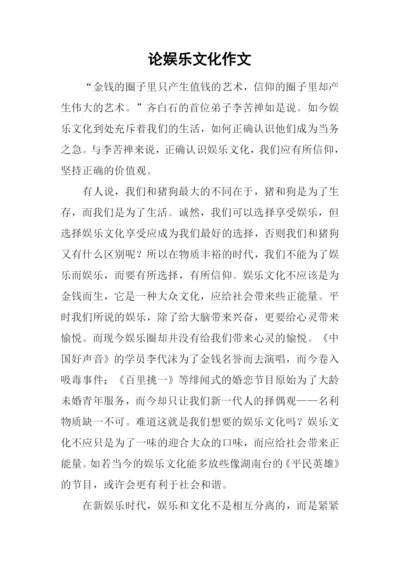 论娱乐文化作文

“金钱的圈子里只产生值钱的艺术，信仰的圈子里却产生伟大的艺术。”齐白石的首位弟子李苦禅如是说。如今娱乐文化到处充斥着我们的生活，如何正确认识他们成为当务之急。与李苦禅来说，正确认识娱乐文化，我们应有所信仰，坚持正确的价值观。

有人说，我们和猪狗最大的不同在于，猪和狗是为了生存，而我们是为了生活。诚然，我们可以选择享受娱乐，但选择娱乐文化享受应成为我们最好的选择，否则我们和猪狗又有什么区别呢？所以在物质丰裕的时代，我们不能为了娱乐而娱乐，而要有所选择，有所信仰。娱乐文化不应该是为金钱而生，它是一种大众文化，应给社会带来些正能量。平时我们所说的娱乐，除了给大脑带来兴奋，更要给心灵带来愉悦。而现今娱乐圈却并没有给我们带来心灵的愉悦。《中国好声音》的学员李代沫为了金钱名誉而去演唱，而今卷入吸毒事件；《百里挑一》等绯闻式的婚恋节目原始为了大龄未婚青年服务，而今却只让我们新一代人的择偶观——名利物质缺一不可。难道这就是我们想要的娱乐文化吗？娱乐文化不应只是为了一味的迎合大众的口味，而应给社会带来正能量。如若当今的娱乐文化能多放些像湖南台的《平民英雄》的节目，或许会更有利于社会和谐。

在新娱乐时代，娱乐和文化不是相互分离的，而是紧紧